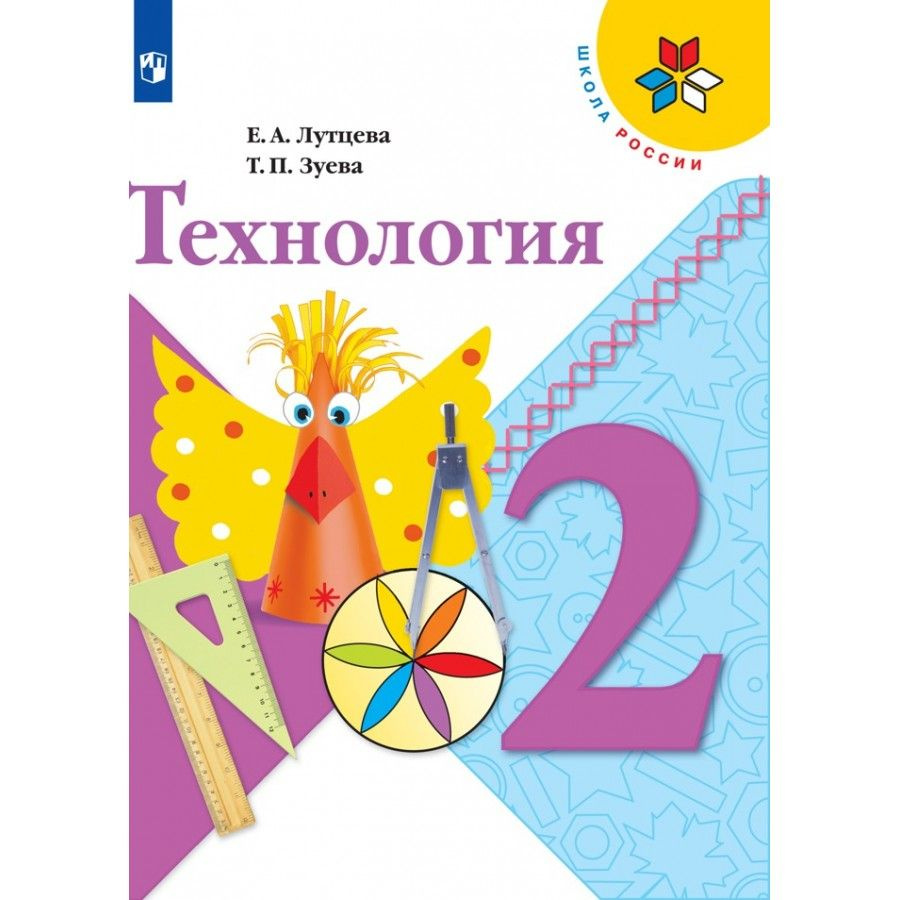 ШКОЛА РОССИИ

Е. А. Лутцева
Т. П. Зуева

Технология

2